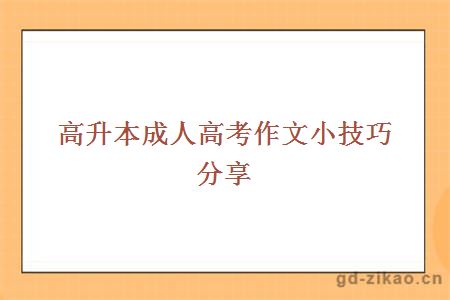 高升本成人高考作文小技巧分享

gd-zikao.cn